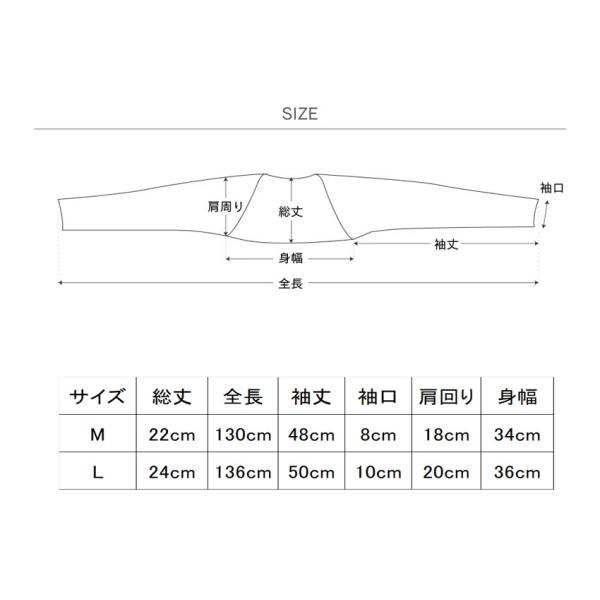 SIZE

袖口

肩周り

総丈

袖丈

身幅

全長

| サイズ | 総丈 | 全長 | 袖丈 | 袖口 | 肩回り | 身幅 |
|---|---|---|---|---|---|---|
| M | 22cm | 130cm | 48cm | 8cm | 18cm | 34cm |
| L | 24cm | 136cm | 50cm | 10cm | 20cm | 36cm |